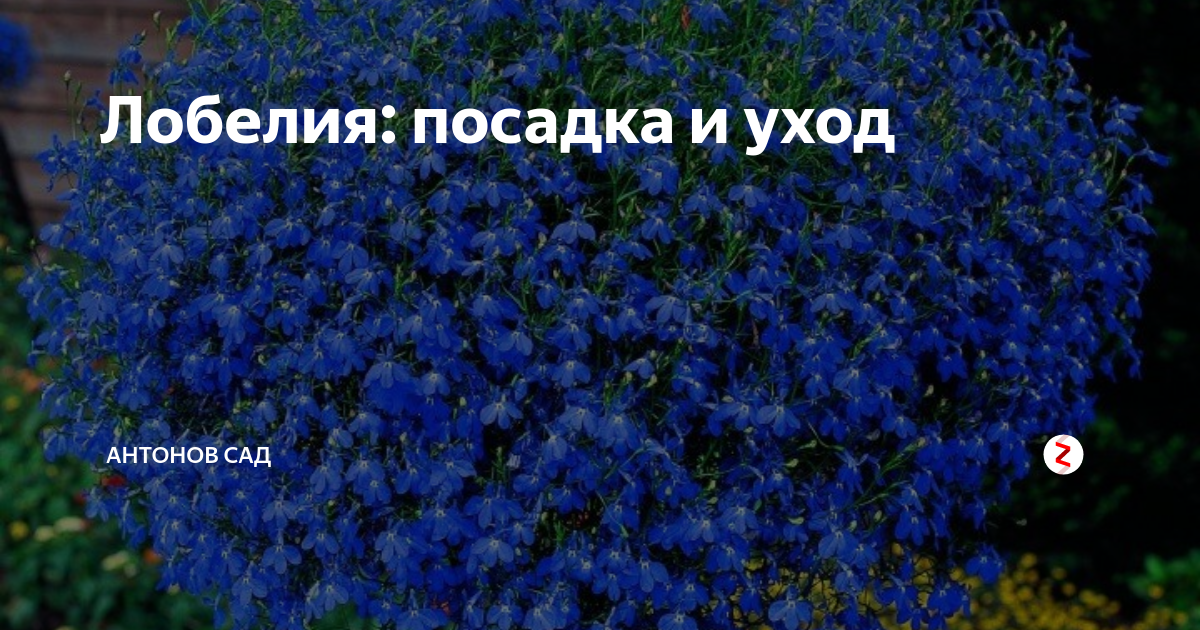 Лобелия: посадка и уход

АНТОНОВ САД